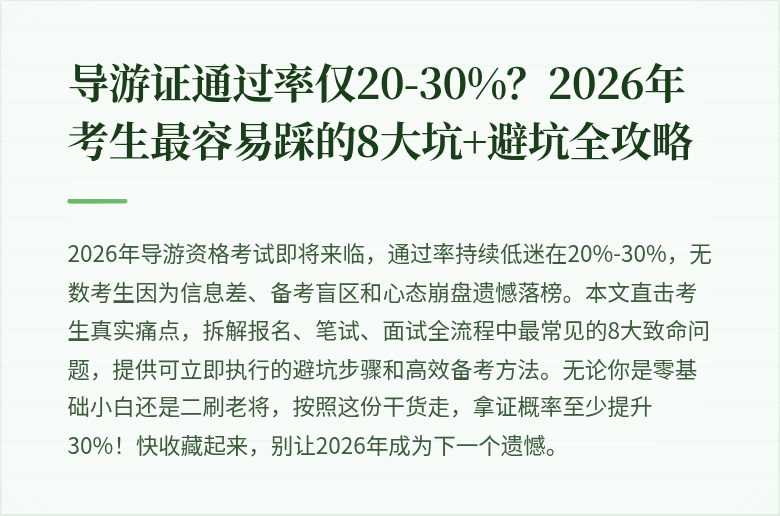 导游证通过率仅20-30%？2026年考生最容易踩的8大坑+避坑全攻略

2026年导游资格考试即将来临，通过率持续低迷在20%-30%，无数考生因为信息差、备考盲区和心态崩盘遗憾落榜。本文直击考生真实痛点，拆解报名、笔试、面试全流程中最常见的8大致命问题，提供可立即执行的避坑步骤和高效备考方法。无论你是零基础小白还是二刷老将，按照这份干货走，拿证概率至少提升30%！快收藏起来，别让2026年成为下一个遗憾。